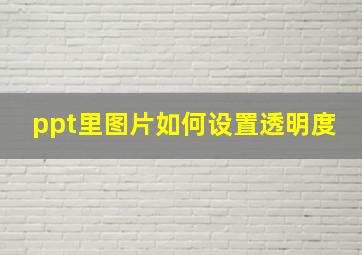 ppt里图片如何设置透明度